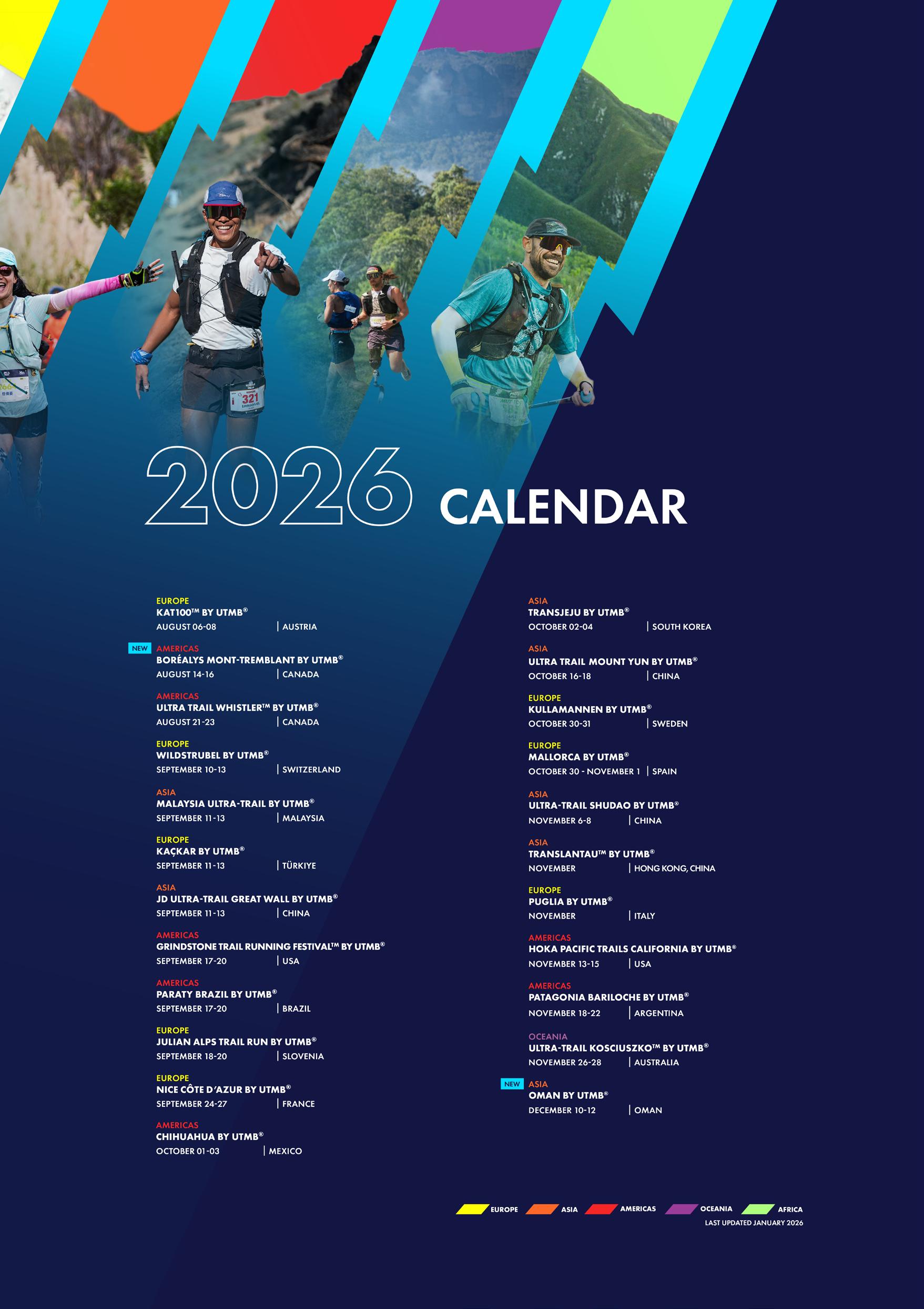 2026 CALENDAR

EUROPE
KAT100™ BY UTMB®
AUGUST 06-08 | AUSTRIA

NEW AMERICAS
BORÉALYS MONT-TREMBLANT BY UTMB®
AUGUST 14-16 | CANADA

AMERICAS
ULTRA TRAIL WHISTLER™ BY UTMB®
AUGUST 21-23 | CANADA

EUROPE
WILDSTRUBEL BY UTMB®
SEPTEMBER 10-13 | SWITZERLAND

ASIA
MALAYSIA ULTRA-TRAIL BY UTMB®
SEPTEMBER 11-13 | MALAYSIA

EUROPE
KAÇKAR BY UTMB®
SEPTEMBER 11-13 | TÜRKIYE

ASIA
JD ULTRA-TRAIL GREAT WALL BY UTMB®
SEPTEMBER 11-13 | CHINA

AMERICAS
GRINDSTONE TRAIL RUNNING FESTIVAL™ BY UTMB®
SEPTEMBER 17-20 | USA

AMERICAS
PARATY BRAZIL BY UTMB®
SEPTEMBER 17-20 | BRAZIL

EUROPE
JULIAN ALPS TRAIL RUN BY UTMB®
SEPTEMBER 18-20 | SLOVENIA

EUROPE
NICE CÔTE D'AZUR BY UTMB®
SEPTEMBER 24-27 | FRANCE

AMERICAS
CHIHUAHUA BY UTMB®
OCTOBER 01-03 | MEXICO

ASIA
TRANSJEJU BY UTMB®
OCTOBER 02-04 | SOUTH KOREA

ASIA
ULTRA TRAIL MOUNT YUN BY UTMB®
OCTOBER 16-18 | CHINA

EUROPE
KULLAMANNEN BY UTMB®
OCTOBER 30-31 | SWEDEN

EUROPE
MALLORCA BY UTMB®
OCTOBER 30 - NOVEMBER 1 | SPAIN

ASIA
ULTRA-TRAIL SHUDAO BY UTMB®
NOVEMBER 6-8 | CHINA

ASIA
TRANSLANTAU™ BY UTMB®
NOVEMBER | HONG KONG, CHINA

EUROPE
PUGLIA BY UTMB®
NOVEMBER | ITALY

AMERICAS
HOKA PACIFIC TRAILS CALIFORNIA BY UTMB®
NOVEMBER 13-15 | USA

AMERICAS
PATAGONIA BARILOCHE BY UTMB®
NOVEMBER 18-22 | ARGENTINA

OCEANIA
ULTRA-TRAIL KOSCIUSZKO™ BY UTMB®
NOVEMBER 26-28 | AUSTRALIA

NEW ASIA
OMAN BY UTMB®
DECEMBER 10-12 | OMAN

EUROPE ASIA AMERICAS OCEANIA AFRICA
LAST UPDATED JANUARY 2026